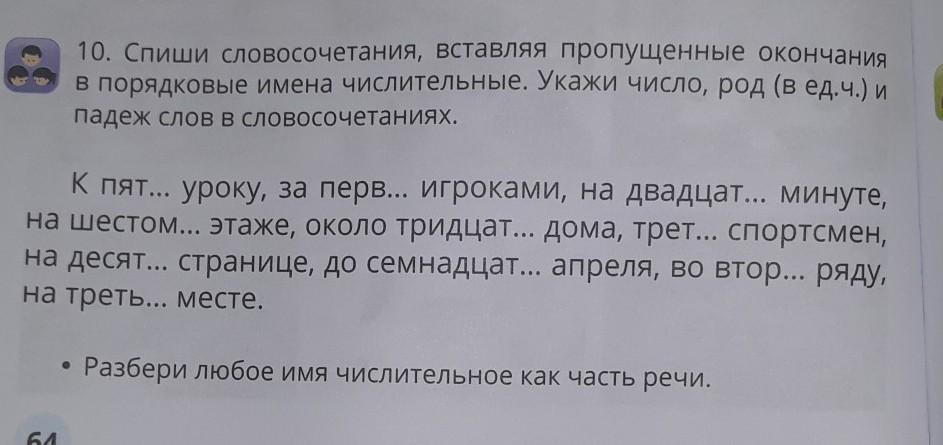 10. Спиши словосочетания, вставляя пропущенные окончания в порядковые имена числительные. Укажи число, род (в ед.ч.) и падеж слов в словосочетаниях.

К пят... уроку, за перв... игроками, на двадцат... минуте, на шестом... этаже, около тридцат... дома, трет... спортсмен, на десят... странице, до семнадцат... апреля, во втор... ряду, на треть... месте.

• Разбери любое имя числительное как часть речи.

64